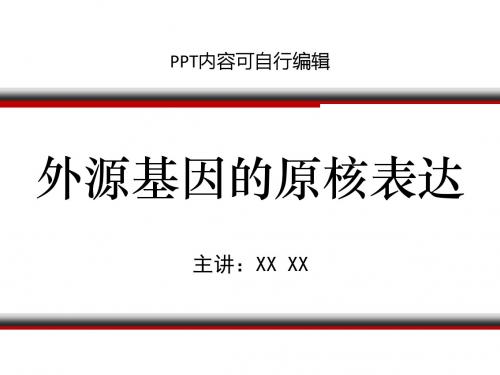 PPT内容可自行编辑

外源基因的原核表达

主讲：XX XX